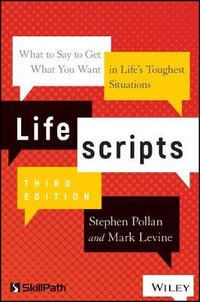 What to Say to Get What You Want in Life's Toughest Situations

Life scripts

THIRD EDITION

Stephen Pollan and Mark Levine

SkillPath

WILEY